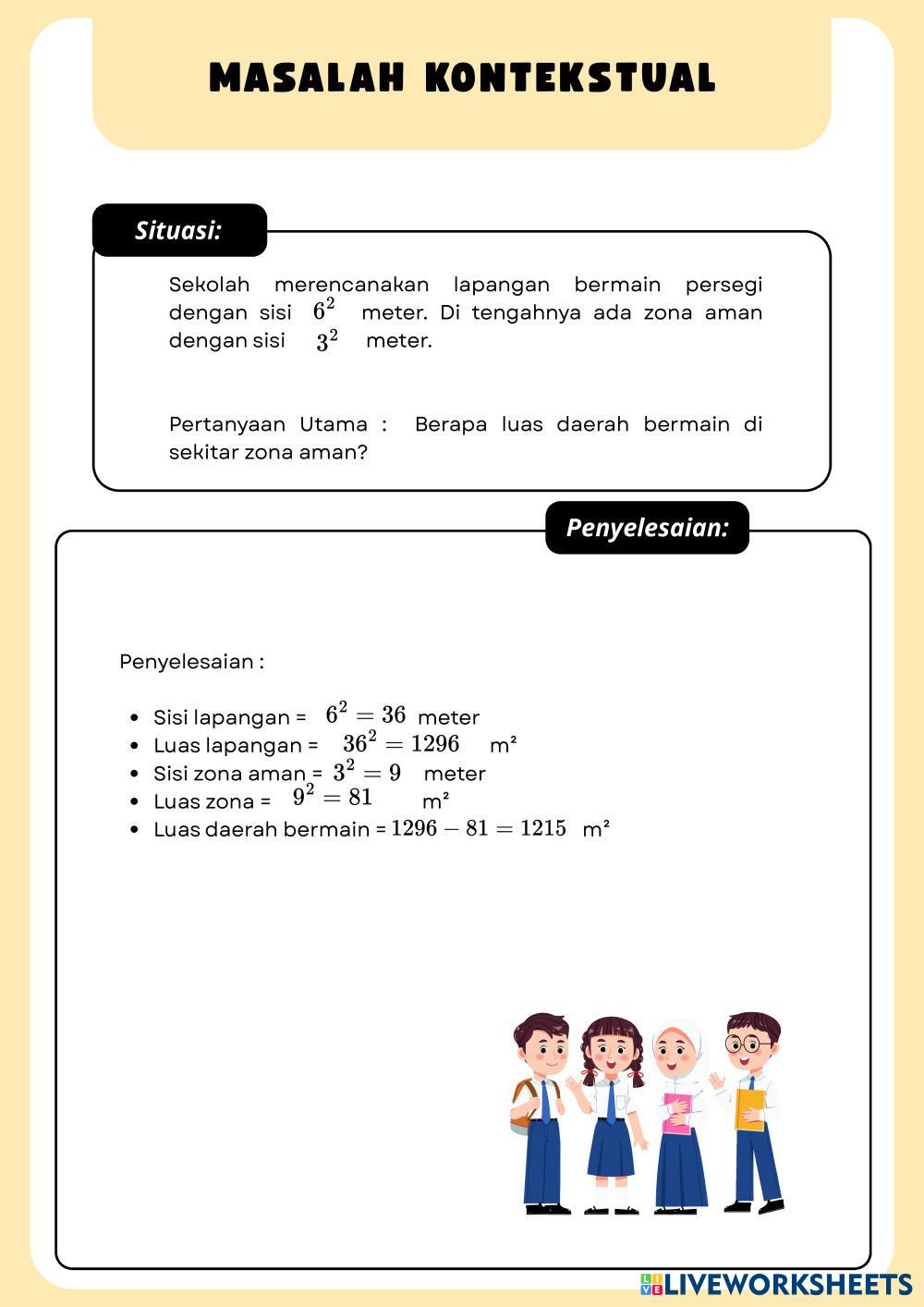 MASALAH KONTEKSTUAL

Situasi:

Sekolah merencanakan lapangan bermain persegi dengan sisi $6^2$ meter. Di tengahnya ada zona aman dengan sisi $3^2$ meter.

Pertanyaan Utama : Berapa luas daerah bermain di sekitar zona aman?

Penyelesaian:

Penyelesaian :

- Sisi lapangan = $6^2 = 36$ meter
- Luas lapangan = $36^2 = 1296$ m²
- Sisi zona aman = $3^2 = 9$ meter
- Luas zona = $9^2 = 81$ m²
- Luas daerah bermain = $1296 - 81 = 1215$ m²

LIVEWORKSHEETS